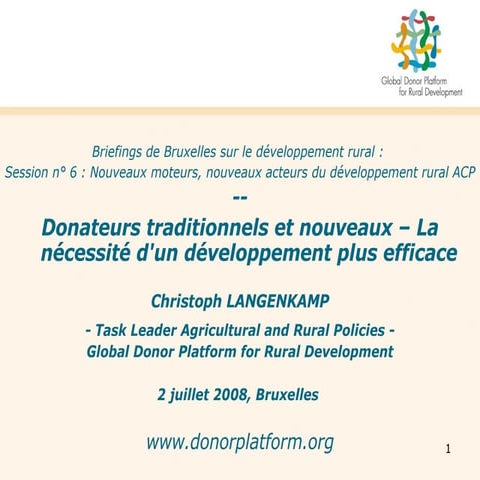 Global Donor Platform for Rural Development

Briefings de Bruxelles sur le développement rural :
Session n° 6 : Nouveaux moteurs, nouveaux acteurs du développement rural ACP

--

Donateurs traditionnels et nouveaux – La nécessité d'un développement plus efficace

Christoph LANGENKAMP

- Task Leader Agricultural and Rural Policies -
Global Donor Platform for Rural Development

2 juillet 2008, Bruxelles

www.donorplatform.org

1